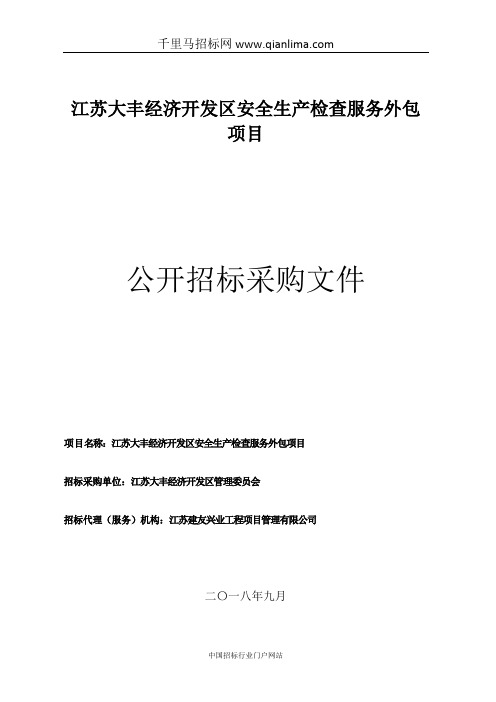 千里马招标网 www.qianlima.com

江苏大丰经济开发区安全生产检查服务外包项目

公开招标采购文件

项目名称：江苏大丰经济开发区安全生产检查服务外包项目

招标采购单位：江苏大丰经济开发区管理委员会

招标代理（服务）机构：江苏建友兴业工程项目管理有限公司

二〇一八年九月

中国招标行业门户网站